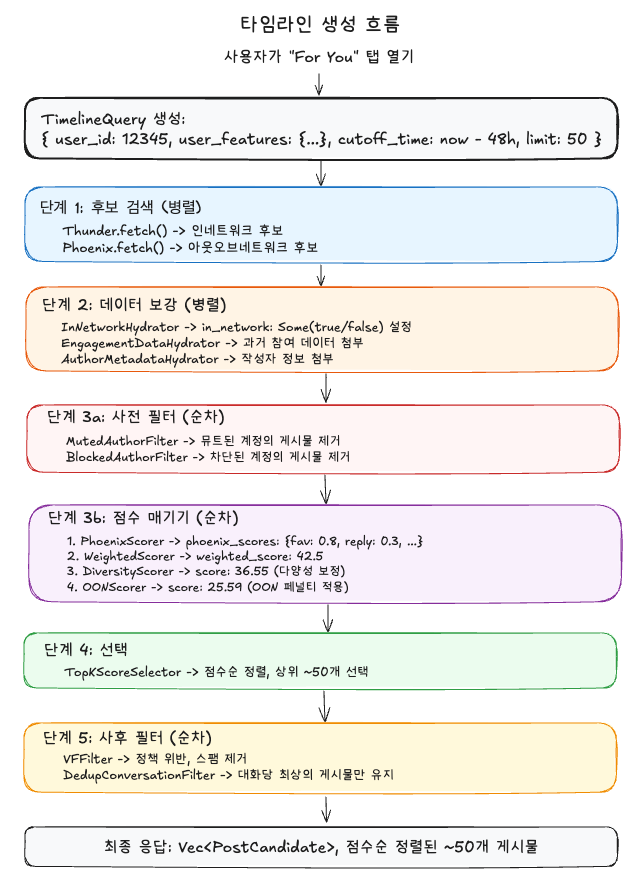 타임라인 생성 흐름

사용자가 "For You" 탭 열기

TimelineQuery 생성:
{ user_id: 12345, user_features: {...}, cutoff_time: now - 48h, limit: 50 }

단계 1: 후보 검색 (병렬)
Thunder.fetch() -> 인네트워크 후보
Phoenix.fetch() -> 아웃오브네트워크 후보

단계 2: 데이터 보강 (병렬)
InNetworkHydrator -> in_network: Some(true/false) 설정
EngagementDataHydrator -> 과거 참여 데이터 첨부
AuthorMetadataHydrator -> 작성자 정보 첨부

단계 3a: 사전 필터 (순차)
MutedAuthorFilter -> 뮤트된 계정의 게시물 제거
BlockedAuthorFilter -> 차단된 계정의 게시물 제거

단계 3b: 점수 매기기 (순차)
1. PhoenixScorer -> phoenix_scores: {fav: 0.8, reply: 0.3, ...}
2. WeightedScorer -> weighted_score: 42.5
3. DiversityScorer -> score: 36.55 (다양성 보정)
4. OONScorer -> score: 25.59 (OON 페널티 적용)

단계 4: 선택
TopKScoreSelector -> 점수순 정렬, 상위 ~50개 선택

단계 5: 사후 필터 (순차)
VFFilter -> 정책 위반, 스팸 제거
DedupConversationFilter -> 대화당 최상의 게시물만 유지

최종 응답: Vec<PostCandidate>, 점수순 정렬된 ~50개 게시물